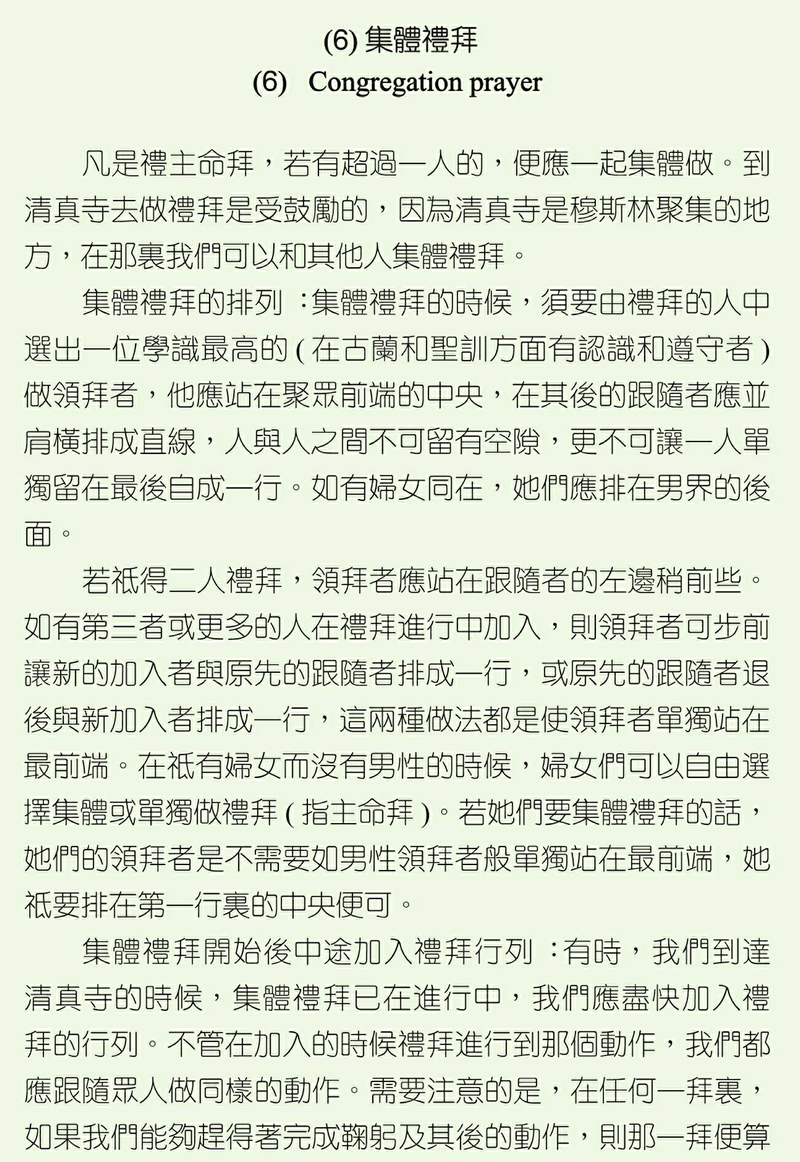 (6) 集體禮拜
(6) Congregation prayer

凡是禮主命拜，若有超過一人的，便應一起集體做。到清真寺去做禮拜是受鼓勵的，因為清真寺是穆斯林聚集的地方，在那裏我們可以和其他人集體禮拜。

集體禮拜的排列：集體禮拜的時候，須要由禮拜的人中選出一位學識最高的 ( 在古蘭和聖訓方面有認識和遵守者 ) 做領拜者，他應站在聚眾前端的中央，在其後的跟隨者應並肩橫排成直線，人與人之間不可留有空隙，更不可讓一人單獨留在最後自成一行。如有婦女同在，她們應排在男界的後面。

若祇得二人禮拜，領拜者應站在跟隨者的左邊稍前些。如有第三者或更多的人在禮拜進行中加入，則領拜者可步前讓新的加入者與原先的跟隨者排成一行，或原先的跟隨者退後與新加入者排成一行，這兩種做法都是使領拜者單獨站在最前端。在祇有婦女而沒有男性的時候，婦女們可以自由選擇集體或單獨做禮拜 ( 指主命拜 )。若她們要集體禮拜的話，她們的領拜者是不需要如男性領拜者般單獨站在最前端，她祇要排在第一行裏的中央便可。

集體禮拜開始後中途加入禮拜行列：有時，我們到達清真寺的時候，集體禮拜已在進行中，我們應盡快加入禮拜的行列。不管在加入的時候禮拜進行到那個動作，我們都應跟隨眾人做同樣的動作。需要注意的是，在任何一拜裏，如果我們能夠趕得著完成鞠躬及其後的動作，則那一拜便算